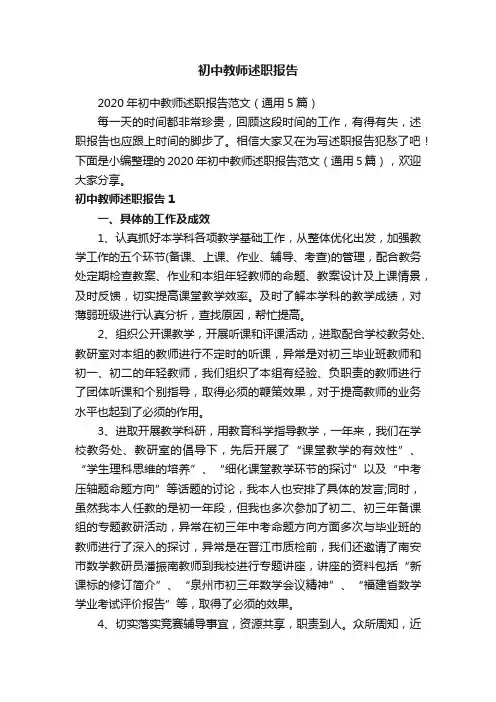 初中教师述职报告

2020年初中教师述职报告范文（通用5篇）

每一天的时间都非常珍贵，回顾这段时间的工作，有得有失，述职报告也应跟上时间的脚步了。相信大家又在为写述职报告犯愁了吧！下面是小编整理的2020年初中教师述职报告范文（通用5篇），欢迎大家分享。

初中教师述职报告1

一、具体的工作及成效

1、认真抓好本学科各项教学基础工作，从整体优化出发，加强教学工作的五个环节(备课、上课、作业、辅导、考查)的管理，配合教务处定期检查教案、作业和本组年轻教师的命题、教案设计及上课情景，及时反馈，切实提高课堂教学效率。及时了解本学科的教学成绩，对薄弱班级进行认真分析，查找原因，帮忙提高。

2、组织公开课教学，开展听课和评课活动，进取配合学校教务处、教研室对本组的教师进行不定时的听课，异常是对初三毕业班教师和初一、初二的年轻教师，我们组织了本组有经验、负职责的教师进行了团体听课和个别指导，取得必须的鞭策效果，对于提高教师的业务水平也起到了必须的作用。

3、进取开展教学科研，用教育科学指导教学，一年来，我们在学校教务处、教研室的倡导下，先后开展了“课堂教学的有效性”、“学生理科思维的培养”、“细化课堂教学环节的探讨”以及“中考压轴题命题方向”等话题的讨论，我本人也安排了具体的发言;同时，虽然我本人任教的是初一年段，但我也多次参加了初二、初三年备课组的专题教研活动，异常在初三年中考命题方向方面多次与毕业班的教师进行了深入的探讨，异常是在晋江市质检前，我们还邀请了南安市数学教研员潘振南教师到我校进行专题讲座，讲座的资料包括“新课标的修订简介”、“泉州市初三年数学会议精神”、“福建省数学学业考试评价报告”等，取得了必须的效果。

4、切实落实竞赛辅导事宜，资源共享，职责到人。众所周知，近